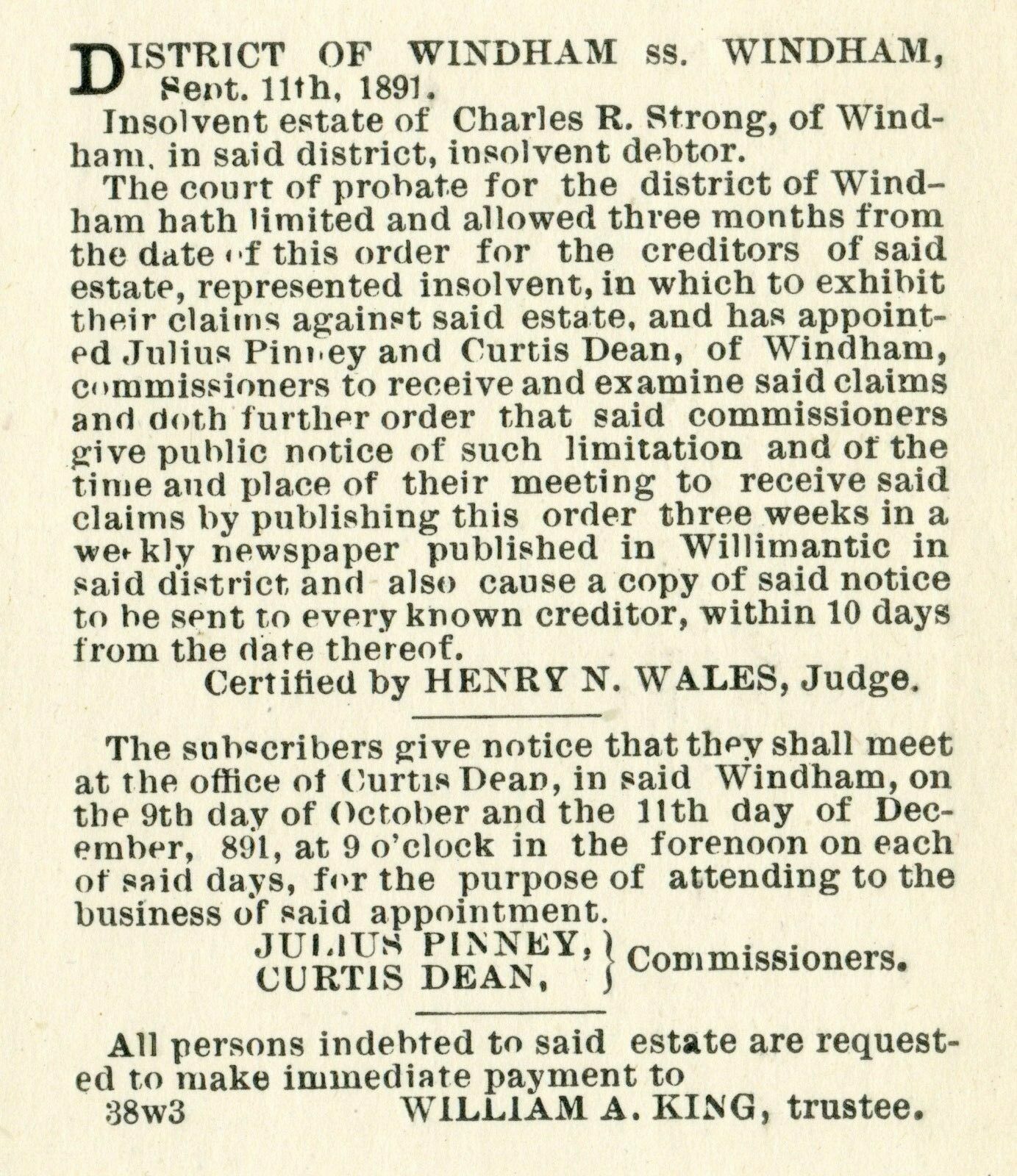 DISTRICT OF WINDHAM ss. WINDHAM, Sept. 11th, 1891.

Insolvent estate of Charles R. Strong, of Windham, in said district, insolvent debtor.

The court of probate for the district of Windham hath limited and allowed three months from the date of this order for the creditors of said estate, represented insolvent, in which to exhibit their claims against said estate, and has appointed Julius Pinney and Curtis Dean, of Windham, commissioners to receive and examine said claims and doth further order that said commissioners give public notice of such limitation and of the time and place of their meeting to receive said claims by publishing this order three weeks in a weekly newspaper published in Willimantic in said district and also cause a copy of said notice to be sent to every known creditor, within 10 days from the date thereof.

Certified by HENRY N. WALES, Judge.

The subscribers give notice that they shall meet at the office of Curtis Dean, in said Windham, on the 9th day of October and the 11th day of December, 891, at 9 o'clock in the forenoon on each of said days, for the purpose of attending to the business of said appointment.

JULIUS PINNEY,
CURTIS DEAN,
Commissioners.

All persons indebted to said estate are requested to make immediate payment to

38w3 WILLIAM A. KING, trustee.